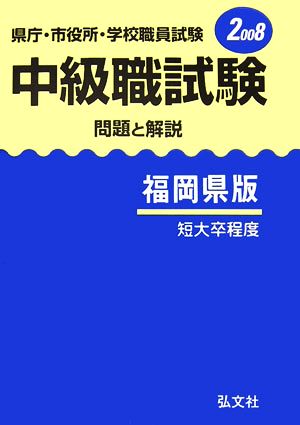 県庁・市役所・学校職員試験

2008

中級職試験

問題と解説

福岡県版

短大卒程度

弘文社